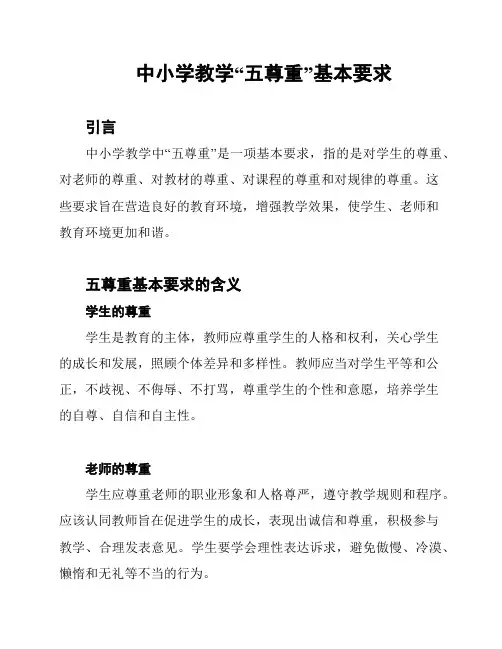 中小学教学“五尊重”基本要求

引言

中小学教学中“五尊重”是一项基本要求，指的是对学生的尊重、对老师的尊重、对教材的尊重、对课程的尊重和对规律的尊重。这些要求旨在营造良好的教育环境，增强教学效果，使学生、老师和教育环境更加和谐。

五尊重基本要求的含义

学生的尊重

学生是教育的主体，教师应尊重学生的人格和权利，关心学生的成长和发展，照顾个体差异和多样性。教师应当对学生平等和公正，不歧视、不侮辱、不打骂，尊重学生的个性和意愿，培养学生的自尊、自信和自主性。

老师的尊重

学生应尊重老师的职业形象和人格尊严，遵守教学规则和程序。应该认同教师旨在促进学生的成长，表现出诚信和尊重，积极参与教学、合理发表意见。学生要学会理性表达诉求，避免傲慢、冷漠、懒惰和无礼等不当的行为。